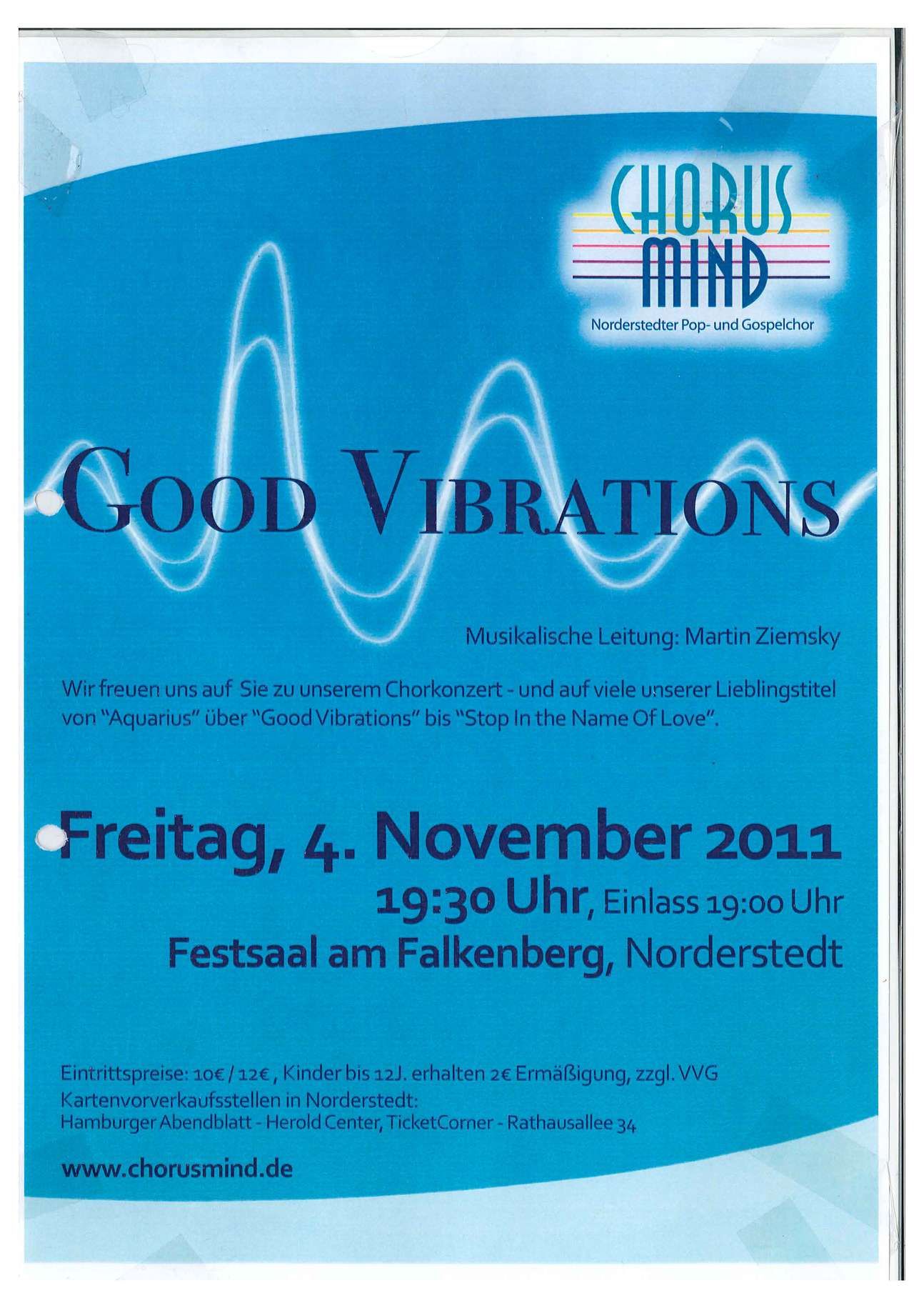 CHORUS
MIND
Norderstedter Pop- und Gospelchor

GOOD VIBRATIONS

Musikalische Leitung: Martin Ziemsky

Wir freuen uns auf Sie zu unserem Chorkonzert - und auf viele unserer Lieblingstitel von "Aquarius" über "Good Vibrations" bis "Stop In the Name Of Love".

Freitag, 4. November 2011
19:30 Uhr, Einlass 19:00 Uhr
Festsaal am Falkenberg, Norderstedt

Eintrittspreise: 10€ / 12€ , Kinder bis 12J. erhalten 2€ Ermäßigung, zzgl. VVG
Kartenvorverkaufsstellen in Norderstedt:
Hamburger Abendblatt - Herold Center, TicketCorner - Rathausallee 34

www.chorusmind.de